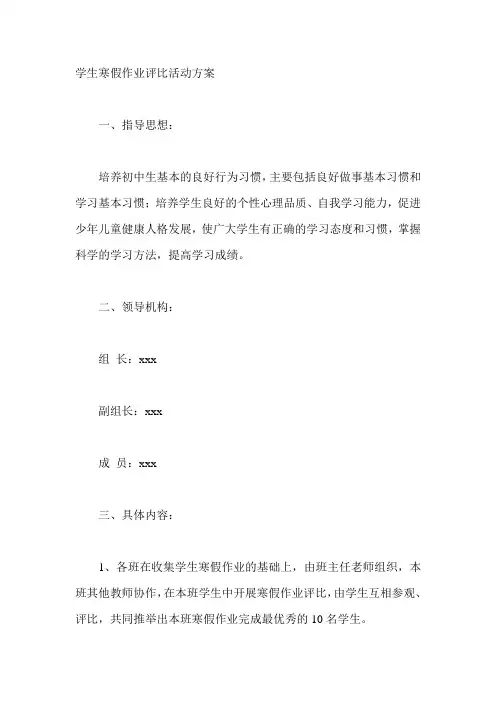 学生寒假作业评比活动方案

一、指导思想：

培养初中生基本的良好行为习惯，主要包括良好做事基本习惯和学习基本习惯；培养学生良好的个性心理品质、自我学习能力，促进少年儿童健康人格发展，使广大学生有正确的学习态度和习惯，掌握科学的学习方法，提高学习成绩。

二、领导机构：

组 长：xxx

副组长：xxx

成 员：xxx

三、具体内容：

1、各班在收集学生寒假作业的基础上，由班主任老师组织，本班其他教师协作，在本班学生中开展寒假作业评比，由学生互相参观、评比，共同推举出本班寒假作业完成最优秀的 10 名学生。